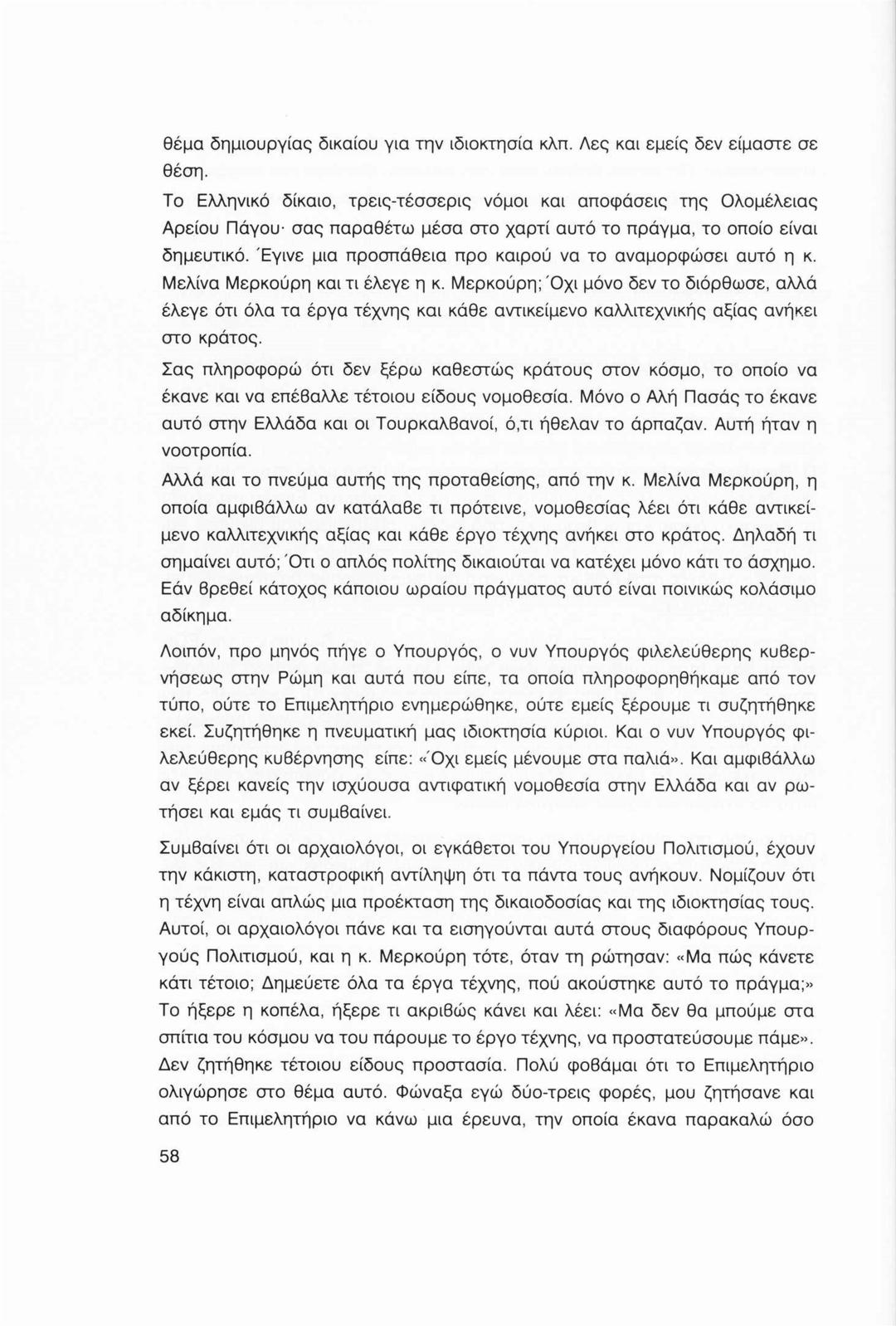 θέμα δημιουργίας δικαίου για την ιδιοκτησία κλπ. Λες και εμείς δεν είμαστε σε θέση.

Το Ελληνικό δίκαιο, τρεις-τέσσερις νόμοι και αποφάσεις της Ολομέλειας Αρείου Πάγου· σας παραθέτω μέσα στο χαρτί αυτό το πράγμα, το οποίο είναι δημευτικό. Έγινε μια προσπάθεια προ καιρού να το αναμορφώσει αυτό η κ. Μελίνα Μερκούρη και τι έλεγε η κ. Μερκούρη; Όχι μόνο δεν το διόρθωσε, αλλά έλεγε ότι όλα τα έργα τέχνης και κάθε αντικείμενο καλλιτεχνικής αξίας ανήκει στο κράτος.

Σας πληροφορώ ότι δεν ξέρω καθεστώς κράτους στον κόσμο, το οποίο να έκανε και να επέβαλλε τέτοιου είδους νομοθεσία. Μόνο ο Αλή Πασάς το έκανε αυτό στην Ελλάδα και οι Τουρκαλβανοί, ό,τι ήθελαν το άρπαζαν. Αυτή ήταν η νοοτροπία.

Αλλά και το πνεύμα αυτής της προταθείσης, από την κ. Μελίνα Μερκούρη, η οποία αμφιβάλλω αν κατάλαβε τι πρότεινε, νομοθεσίας λέει ότι κάθε αντικείμενο καλλιτεχνικής αξίας και κάθε έργο τέχνης ανήκει στο κράτος. Δηλαδή τι σημαίνει αυτό; Ότι ο απλός πολίτης δικαιούται να κατέχει μόνο κάτι το άσχημο. Εάν βρεθεί κάτοχος κάποιου ωραίου πράγματος αυτό είναι ποινικώς κολάσιμο αδίκημα.

Λοιπόν, προ μηνός πήγε ο Υπουργός, ο νυν Υπουργός φιλελεύθερης κυβερνήσεως στην Ρώμη και αυτά που είπε, τα οποία πληροφορηθήκαμε από τον τύπο, ούτε το Επιμελητήριο ενημερώθηκε, ούτε εμείς ξέρουμε τι συζητήθηκε εκεί. Συζητήθηκε η πνευματική μας ιδιοκτησία κύριοι. Και ο νυν Υπουργός φιλελεύθερης κυβέρνησης είπε: «Όχι εμείς μένουμε στα παλιά». Και αμφιβάλλω αν ξέρει κανείς την ισχύουσα αντιφατική νομοθεσία στην Ελλάδα και αν ρωτήσει και εμάς τι συμβαίνει.

Συμβαίνει ότι οι αρχαιολόγοι, οι εγκάθετοι του Υπουργείου Πολιτισμού, έχουν την κάκιστη, καταστροφική αντίληψη ότι τα πάντα τους ανήκουν. Νομίζουν ότι η τέχνη είναι απλώς μια προέκταση της δικαιοδοσίας και της ιδιοκτησίας τους. Αυτοί, οι αρχαιολόγοι πάνε και τα εισηγούνται αυτά στους διαφόρους Υπουργούς Πολιτισμού, και η κ. Μερκούρη τότε, όταν τη ρώτησαν: «Μα πώς κάνετε κάτι τέτοιο; Δημεύετε όλα τα έργα τέχνης, πού ακούστηκε αυτό το πράγμα;» Το ήξερε η κοπέλα, ήξερε τι ακριβώς κάνει και λέει: «Μα δεν θα μπούμε στα σπίτια του κόσμου να του πάρουμε το έργο τέχνης, να προστατεύσουμε πάμε». Δεν ζητήθηκε τέτοιου είδους προστασία. Πολύ φοβάμαι ότι το Επιμελητήριο ολιγώρησε στο θέμα αυτό. Φώναξα εγώ δύο-τρεις φορές, μου ζητήσανε και από το Επιμελητήριο να κάνω μια έρευνα, την οποία έκανα παρακαλώ όσο

58